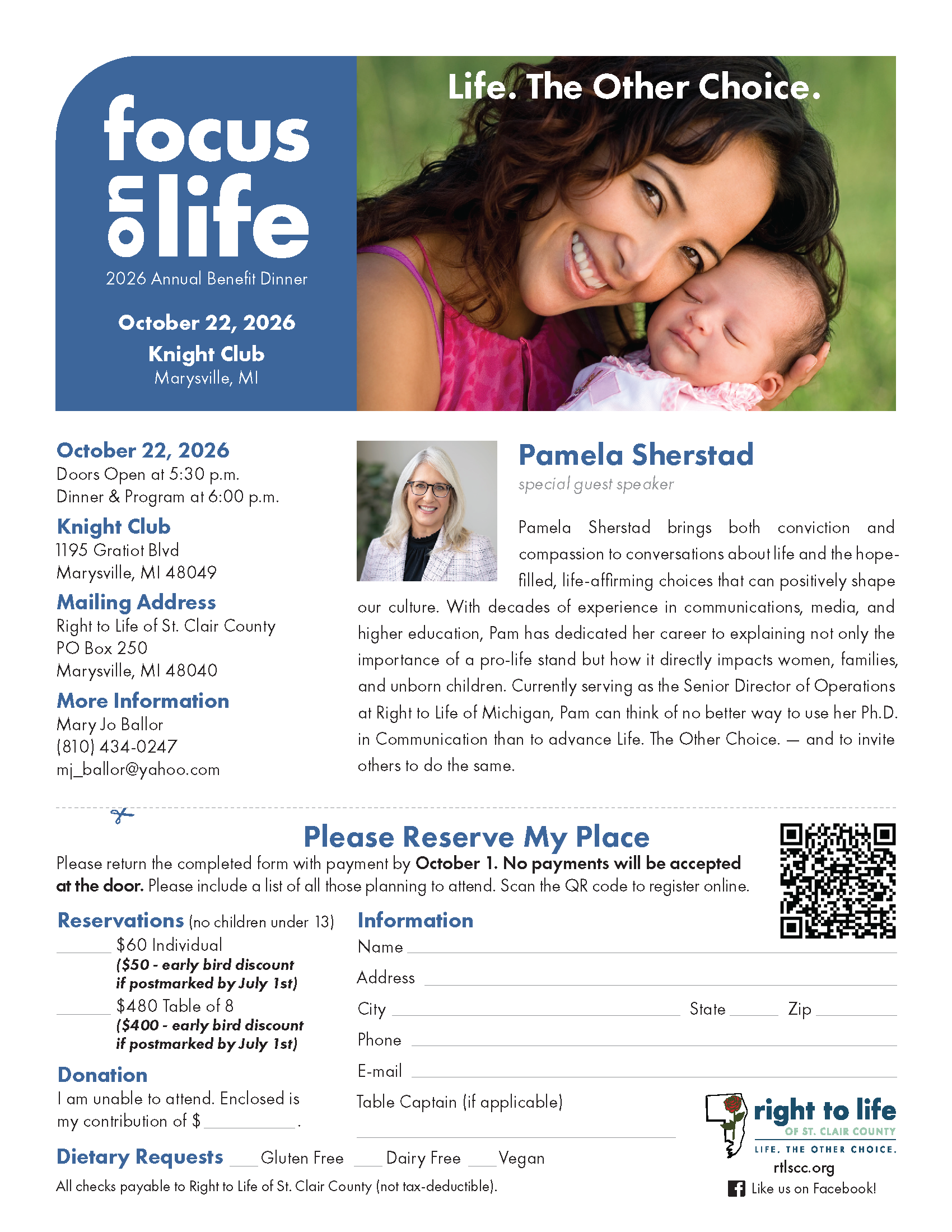 focus
on
life
2026 Annual Benefit Dinner

October 22, 2026
Knight Club
Marysville, MI

Life. The Other Choice.

October 22, 2026
Doors Open at 5:30 p.m.
Dinner & Program at 6:00 p.m.

Knight Club
1195 Gratiot Blvd
Marysville, MI 48049

Mailing Address
Right to Life of St. Clair County
PO Box 250
Marysville, MI 48040

More Information
Mary Jo Ballor
(810) 434-0247
mj_ballor@yahoo.com

Pamela Sherstad
special guest speaker

Pamela Sherstad brings both conviction and compassion to conversations about life and the hope-filled, life-affirming choices that can positively shape our culture. With decades of experience in communications, media, and higher education, Pam has dedicated her career to explaining not only the importance of a pro-life stand but how it directly impacts women, families, and unborn children. Currently serving as the Senior Director of Operations at Right to Life of Michigan, Pam can think of no better way to use her Ph.D. in Communication than to advance Life. The Other Choice. — and to invite others to do the same.

Please Reserve My Place
Please return the completed form with payment by October 1. No payments will be accepted at the door. Please include a list of all those planning to attend. Scan the QR code to register online.

Reservations (no children under 13)
____ $60 Individual
($50 - early bird discount if postmarked by July 1st)
____ $480 Table of 8
($400 - early bird discount if postmarked by July 1st)

Donation
I am unable to attend. Enclosed is my contribution of $____.

Information
Name ____
Address ____
City ____ State ____ Zip ____
Phone ____
E-mail ____
Table Captain (if applicable)
____

Dietary Requests ____ Gluten Free ____ Dairy Free ____ Vegan
All checks payable to Right to Life of St. Clair County (not tax-deductible).

right to life
OF ST. CLAIR COUNTY
LIFE. THE OTHER CHOICE.
rtlscc.org
Like us on Facebook!